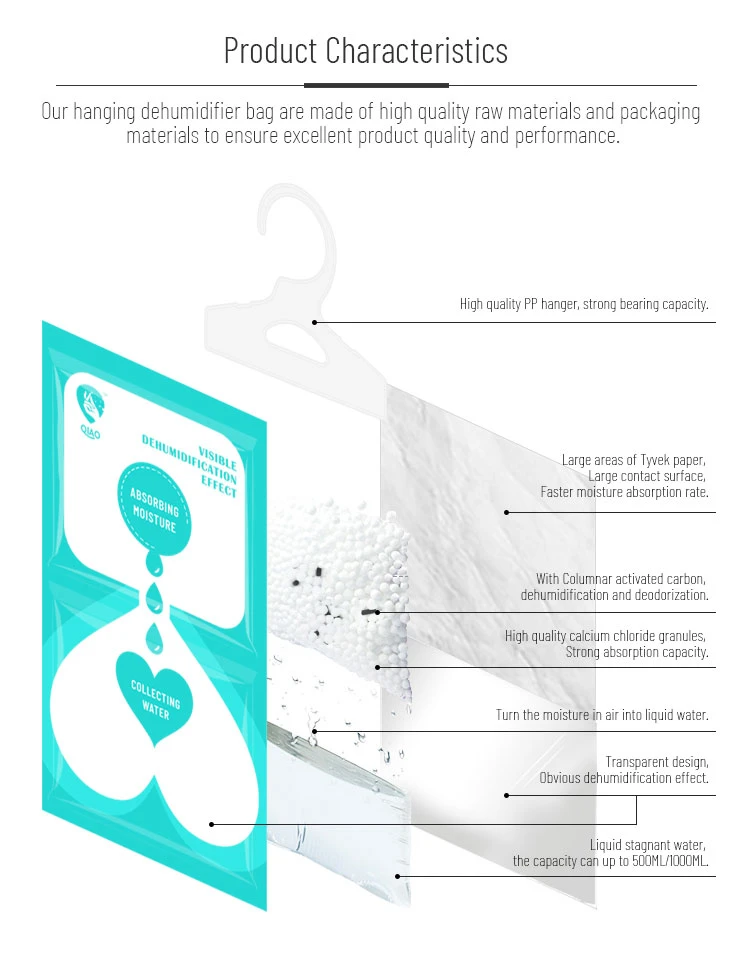 Product Characteristics

Our hanging dehumidifier bag are made of high quality raw materials and packaging materials to ensure excellent product quality and performance.

QIAO

VISIBLE DEHUMIDIFICATION EFFECT

ABSORBING MOISTURE

COLLECTING WATER

High quality PP hanger, strong bearing capacity.

Large areas of Tyvek paper, Large contact surface, Faster moisture absorption rate.

With Columnar activated carbon, dehumidification and deodorization.

High quality calcium chloride granules, Strong absorption capacity.

Turn the moisture in air into liquid water.

Transparent design, Obvious dehumidification effect.

Liquid stagnant water, the capacity can up to 500ML/1000ML.